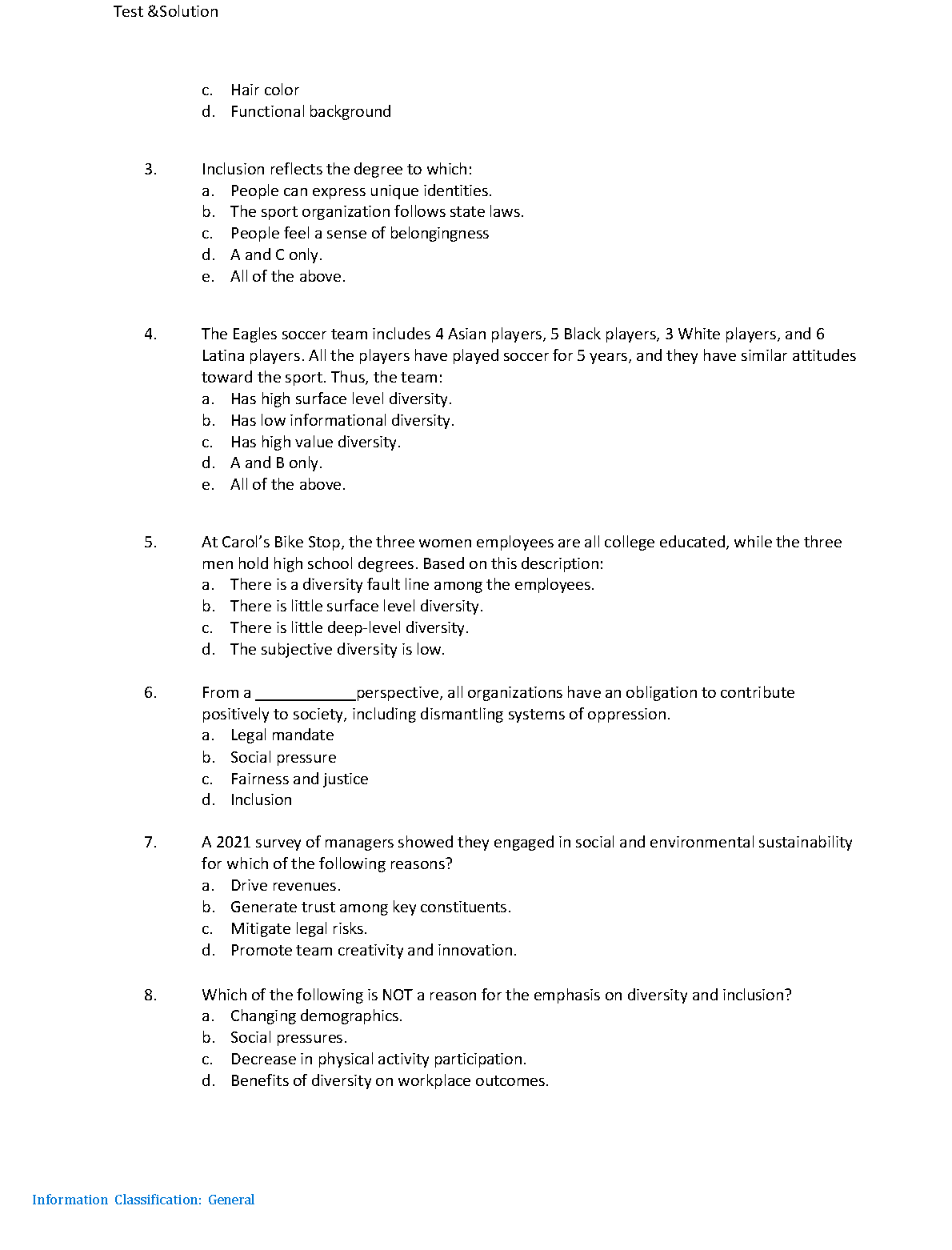 Test &Solution

c. Hair color
d. Functional background

3. Inclusion reflects the degree to which:
a. People can express unique identities.
b. The sport organization follows state laws.
c. People feel a sense of belongingness
d. A and C only.
e. All of the above.

4. The Eagles soccer team includes 4 Asian players, 5 Black players, 3 White players, and 6 Latina players. All the players have played soccer for 5 years, and they have similar attitudes toward the sport. Thus, the team:
a. Has high surface level diversity.
b. Has low informational diversity.
c. Has high value diversity.
d. A and B only.
e. All of the above.

5. At Carol's Bike Stop, the three women employees are all college educated, while the three men hold high school degrees. Based on this description:
a. There is a diversity fault line among the employees.
b. There is little surface level diversity.
c. There is little deep-level diversity.
d. The subjective diversity is low.

6. From a ____perspective, all organizations have an obligation to contribute positively to society, including dismantling systems of oppression.
a. Legal mandate
b. Social pressure
c. Fairness and justice
d. Inclusion

7. A 2021 survey of managers showed they engaged in social and environmental sustainability for which of the following reasons?
a. Drive revenues.
b. Generate trust among key constituents.
c. Mitigate legal risks.
d. Promote team creativity and innovation.

8. Which of the following is NOT a reason for the emphasis on diversity and inclusion?
a. Changing demographics.
b. Social pressures.
c. Decrease in physical activity participation.
d. Benefits of diversity on workplace outcomes.

Information Classification: General